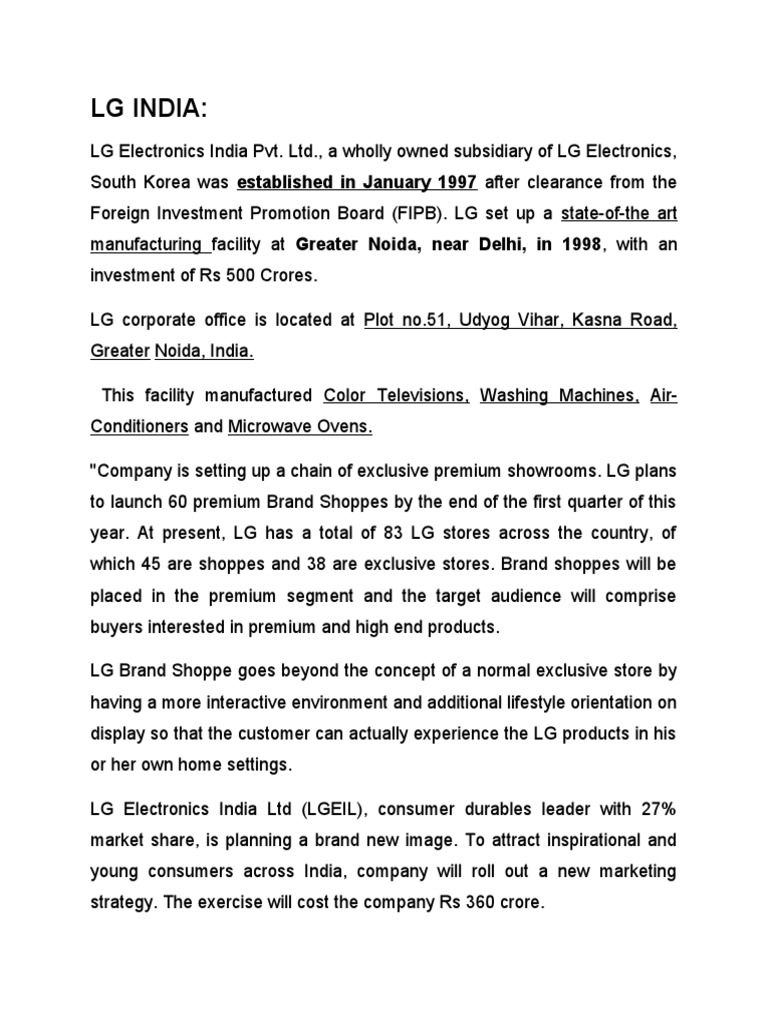 LG INDIA:

LG Electronics India Pvt. Ltd., a wholly owned subsidiary of LG Electronics, South Korea was established in January 1997 after clearance from the Foreign Investment Promotion Board (FIPB). LG set up a state-of-the art manufacturing facility at Greater Noida, near Delhi, in 1998, with an investment of Rs 500 Crores.

LG corporate office is located at Plot no.51, Udyog Vihar, Kasna Road, Greater Noida, India.

This facility manufactured Color Televisions, Washing Machines, Air-Conditioners and Microwave Ovens.

"Company is setting up a chain of exclusive premium showrooms. LG plans to launch 60 premium Brand Shoppes by the end of the first quarter of this year. At present, LG has a total of 83 LG stores across the country, of which 45 are shoppes and 38 are exclusive stores. Brand shoppes will be placed in the premium segment and the target audience will comprise buyers interested in premium and high end products.

LG Brand Shoppe goes beyond the concept of a normal exclusive store by having a more interactive environment and additional lifestyle orientation on display so that the customer can actually experience the LG products in his or her own home settings.

LG Electronics India Ltd (LGEIL), consumer durables leader with 27% market share, is planning a brand new image. To attract inspirational and young consumers across India, company will roll out a new marketing strategy. The exercise will cost the company Rs 360 crore.